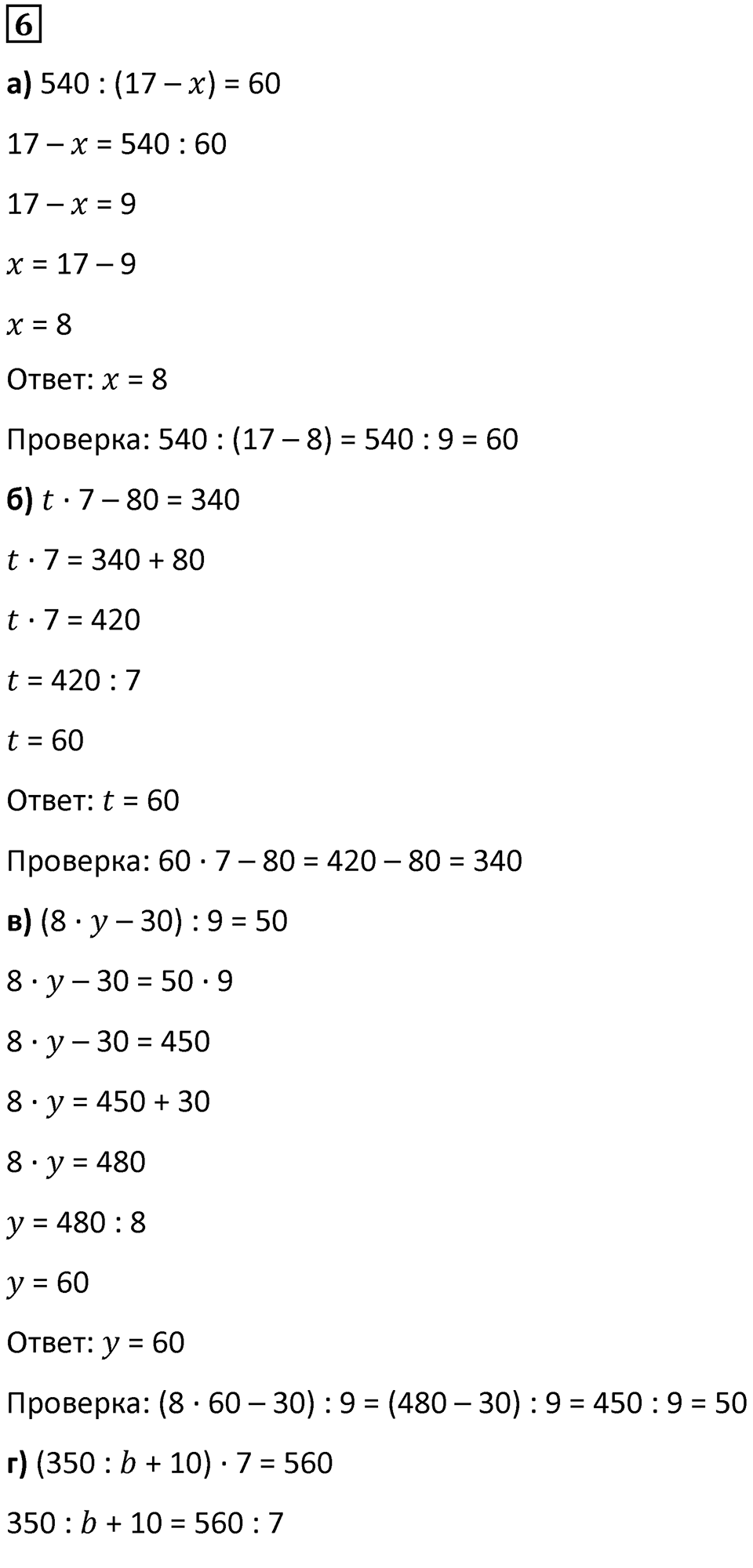 6

а) $540 : (17 - x) = 60$

$17 - x = 540 : 60$

$17 - x = 9$

$x = 17 - 9$

$x = 8$

Ответ: $x = 8$

Проверка: $540 : (17 - 8) = 540 : 9 = 60$

б) $t \cdot 7 - 80 = 340$

$t \cdot 7 = 340 + 80$

$t \cdot 7 = 420$

$t = 420 : 7$

$t = 60$

Ответ: $t = 60$

Проверка: $60 \cdot 7 - 80 = 420 - 80 = 340$

в) $(8 \cdot y - 30) : 9 = 50$

$8 \cdot y - 30 = 50 \cdot 9$

$8 \cdot y - 30 = 450$

$8 \cdot y = 450 + 30$

$8 \cdot y = 480$

$y = 480 : 8$

$y = 60$

Ответ: $y = 60$

Проверка: $(8 \cdot 60 - 30) : 9 = (480 - 30) : 9 = 450 : 9 = 50$

г) $(350 : b + 10) \cdot 7 = 560$

$350 : b + 10 = 560 : 7$